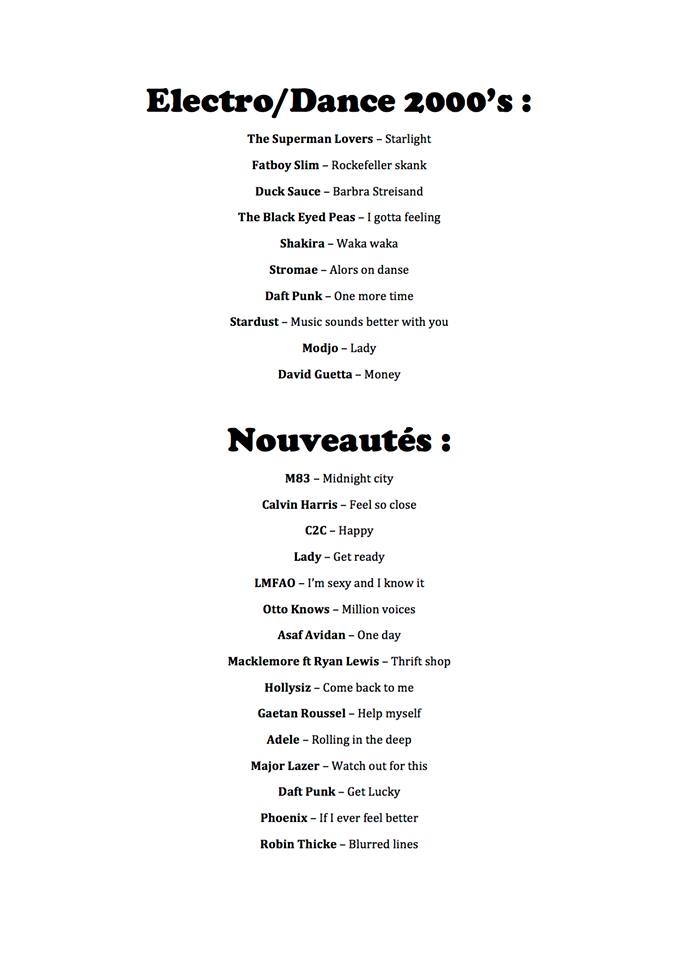 Electro/Dance 2000's :

The Superman Lovers – Starlight

Fatboy Slim – Rockefeller skank

Duck Sauce – Barbra Streisand

The Black Eyed Peas – I gotta feeling

Shakira – Waka waka

Stromae – Alors on danse

Daft Punk – One more time

Stardust – Music sounds better with you

Modjo – Lady

David Guetta – Money

Nouveautés :

M83 – Midnight city

Calvin Harris – Feel so close

C2C – Happy

Lady – Get ready

LMFAO – I'm sexy and I know it

Otto Knows – Million voices

Asaf Avidan – One day

Macklemore ft Ryan Lewis – Thrift shop

Hollysiz – Come back to me

Gaetan Roussel – Help myself

Adele – Rolling in the deep

Major Lazer – Watch out for this

Daft Punk – Get Lucky

Phoenix – If I ever feel better

Robin Thicke – Blurred lines